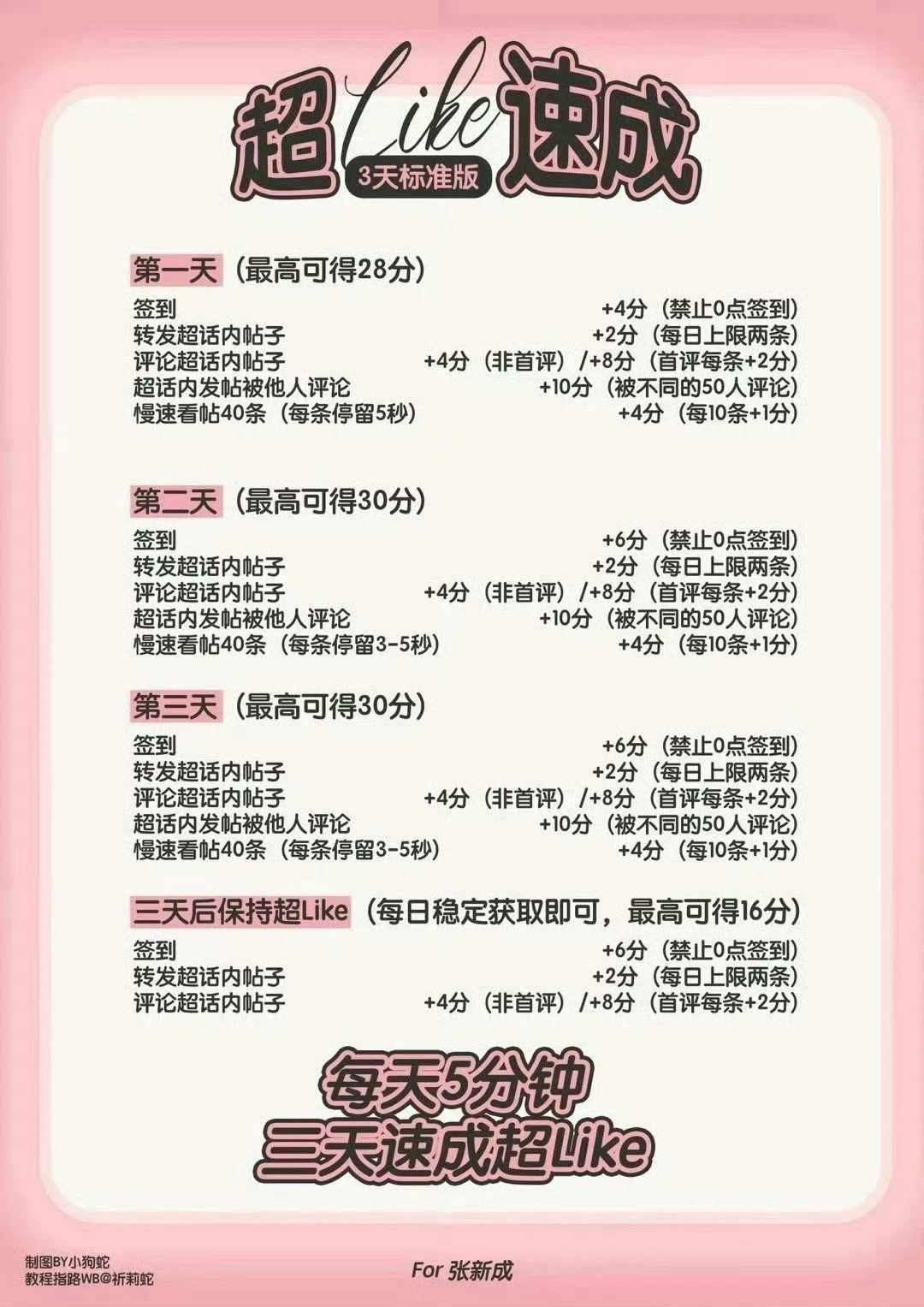 超Like速成
3天标准版

第一天（最高可得28分）

签到 +4分（禁止0点签到）
转发超话内帖子 +2分（每日上限两条）
评论超话内帖子 +4分（非首评）/+8分（首评每条+2分）
超话内发帖被他人评论 +10分（被不同的50人评论）
慢速看帖40条（每条停留5秒） +4分（每10条+1分）

第二天（最高可得30分）

签到 +6分（禁止0点签到）
转发超话内帖子 +2分（每日上限两条）
评论超话内帖子 +4分（非首评）/+8分（首评每条+2分）
超话内发帖被他人评论 +10分（被不同的50人评论）
慢速看帖40条（每条停留3-5秒） +4分（每10条+1分）

第三天（最高可得30分）

签到 +6分（禁止0点签到）
转发超话内帖子 +2分（每日上限两条）
评论超话内帖子 +4分（非首评）/+8分（首评每条+2分）
超话内发帖被他人评论 +10分（被不同的50人评论）
慢速看帖40条（每条停留3-5秒） +4分（每10条+1分）

三天后保持超Like（每日稳定获取即可，最高可得16分）

签到 +6分（禁止0点签到）
转发超话内帖子 +2分（每日上限两条）
评论超话内帖子 +4分（非首评）/+8分（首评每条+2分）

每天5分钟
三天速成超Like

制图BY小狗蛇
教程指路WB@祈莉蛇

For 张新成